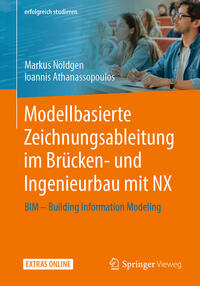 erfolgreich studieren

Markus Nöldgen
Ioannis Athanassopoulos

Modellbasierte Zeichnungsableitung im Brücken- und Ingenieurbau mit NX

BIM – Building Information Modeling

EXTRAS ONLINE

Springer Vieweg